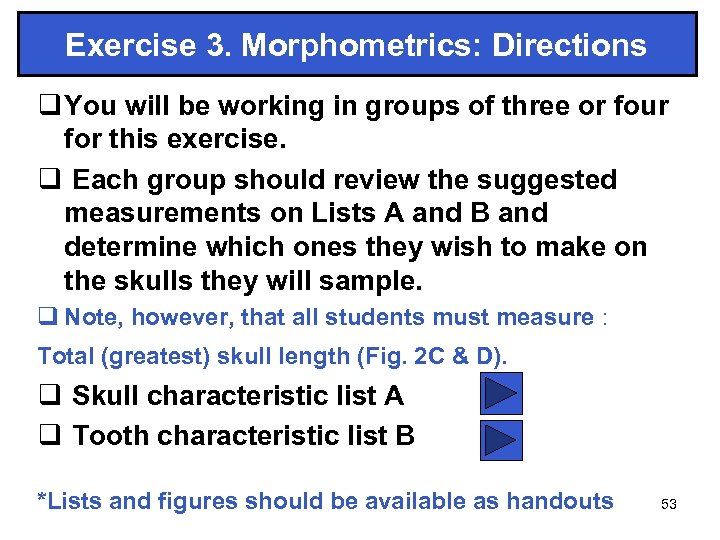 Exercise 3. Morphometrics: Directions

❑You will be working in groups of three or four for this exercise.

❑ Each group should review the suggested measurements on Lists A and B and determine which ones they wish to make on the skulls they will sample.

❑ Note, however, that all students must measure :

Total (greatest) skull length (Fig. 2C & D).

❑ Skull characteristic list A

❑ Tooth characteristic list B

*Lists and figures should be available as handouts

53